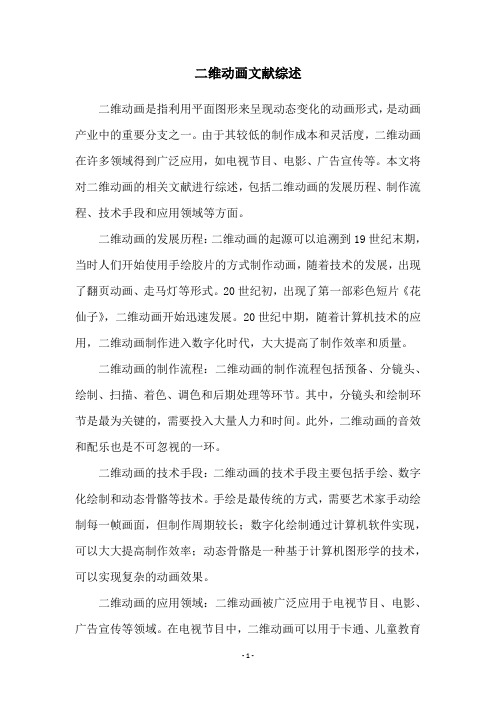 二维动画文献综述

二维动画是指利用平面图形来呈现动态变化的动画形式，是动画产业中的重要分支之一。由于其较低的制作成本和灵活度，二维动画在许多领域得到广泛应用，如电视节目、电影、广告宣传等。本文将对二维动画的相关文献进行综述，包括二维动画的发展历程、制作流程、技术手段和应用领域等方面。

二维动画的发展历程：二维动画的起源可以追溯到19世纪末期，当时人们开始使用手绘胶片的方式制作动画，随着技术的发展，出现了翻页动画、走马灯等形式。20世纪初，出现了第一部彩色短片《花仙子》，二维动画开始迅速发展。20世纪中期，随着计算机技术的应用，二维动画制作进入数字化时代，大大提高了制作效率和质量。

二维动画的制作流程：二维动画的制作流程包括预备、分镜头、绘制、扫描、着色、调色和后期处理等环节。其中，分镜头和绘制环节是最为关键的，需要投入大量人力和时间。此外，二维动画的音效和配乐也是不可忽视的一环。

二维动画的技术手段：二维动画的技术手段主要包括手绘、数字化绘制和动态骨骼等技术。手绘是最传统的方式，需要艺术家手动绘制每一帧画面，但制作周期较长；数字化绘制通过计算机软件实现，可以大大提高制作效率；动态骨骼是一种基于计算机图形学的技术，可以实现复杂的动画效果。

二维动画的应用领域：二维动画被广泛应用于电视节目、电影、广告宣传等领域。在电视节目中，二维动画可以用于卡通、儿童教育

- 1 -